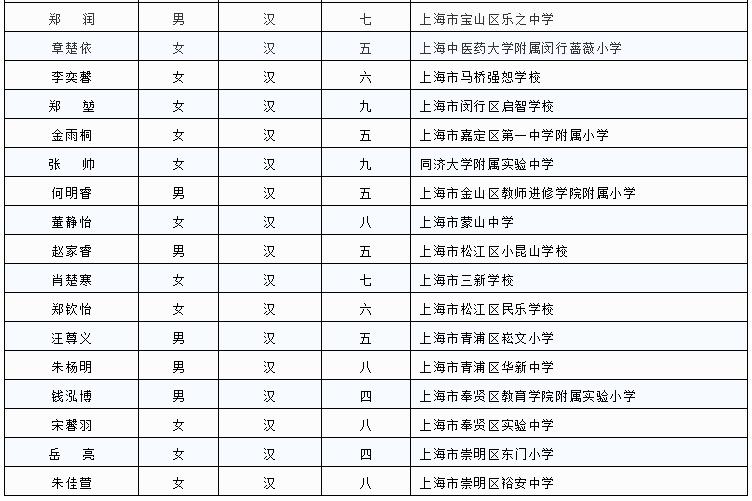 | 郑　润 | 男 | 汉 | 七 | 上海市宝山区乐之中学 |
|---|---|---|---|---|
| 章楚依 | 女 | 汉 | 五 | 上海中医药大学附属闵行蔷薇小学 |
| 李奕馨 | 女 | 汉 | 六 | 上海市马桥强恕学校 |
| 郑　堃 | 女 | 汉 | 九 | 上海市闵行区启智学校 |
| 金雨桐 | 女 | 汉 | 五 | 上海市嘉定区第一中学附属小学 |
| 张　帅 | 女 | 汉 | 九 | 同济大学附属实验中学 |
| 何明睿 | 男 | 汉 | 五 | 上海市金山区教师进修学院附属小学 |
| 董静怡 | 女 | 汉 | 八 | 上海市蒙山中学 |
| 赵家睿 | 男 | 汉 | 五 | 上海市松江区小昆山学校 |
| 肖楚寒 | 女 | 汉 | 七 | 上海市三新学校 |
| 郑钦怡 | 女 | 汉 | 六 | 上海市松江区民乐学校 |
| 汪尊义 | 男 | 汉 | 五 | 上海市青浦区崧文小学 |
| 朱杨明 | 男 | 汉 | 八 | 上海市青浦区华新中学 |
| 钱泓博 | 男 | 汉 | 四 | 上海市奉贤区教育学院附属实验小学 |
| 宋馨羽 | 女 | 汉 | 八 | 上海市奉贤区实验中学 |
| 岳　亮 | 女 | 汉 | 四 | 上海市崇明区东门小学 |
| 朱佳萱 | 女 | 汉 | 八 | 上海市崇明区裕安中学 |